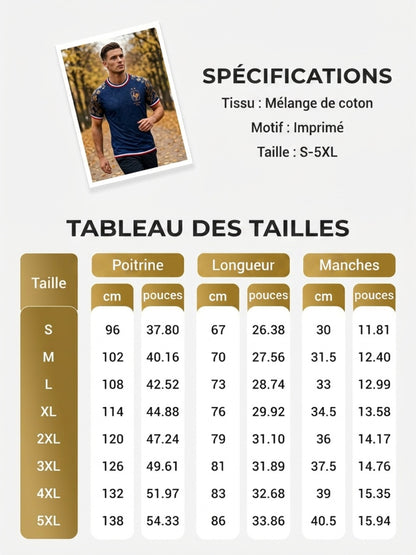 SPÉCIFICATIONS
Tissu : Mélange de coton
Motif : Imprimé
Taille : S-5XL

TABLEAU DES TAILLES

| Taille | Poitrine cm | Poitrine pouces | Longueur cm | Longueur pouces | Manches cm | Manches pouces |
|---|---|---|---|---|---|---|
| S | 96 | 37.80 | 67 | 26.38 | 30 | 11.81 |
| M | 102 | 40.16 | 70 | 27.56 | 31.5 | 12.40 |
| L | 108 | 42.52 | 73 | 28.74 | 33 | 12.99 |
| XL | 114 | 44.88 | 76 | 29.92 | 34.5 | 13.58 |
| 2XL | 120 | 47.24 | 79 | 31.10 | 36 | 14.17 |
| 3XL | 126 | 49.61 | 81 | 31.89 | 37.5 | 14.76 |
| 4XL | 132 | 51.97 | 83 | 32.68 | 39 | 15.35 |
| 5XL | 138 | 54.33 | 86 | 33.86 | 40.5 | 15.94 |